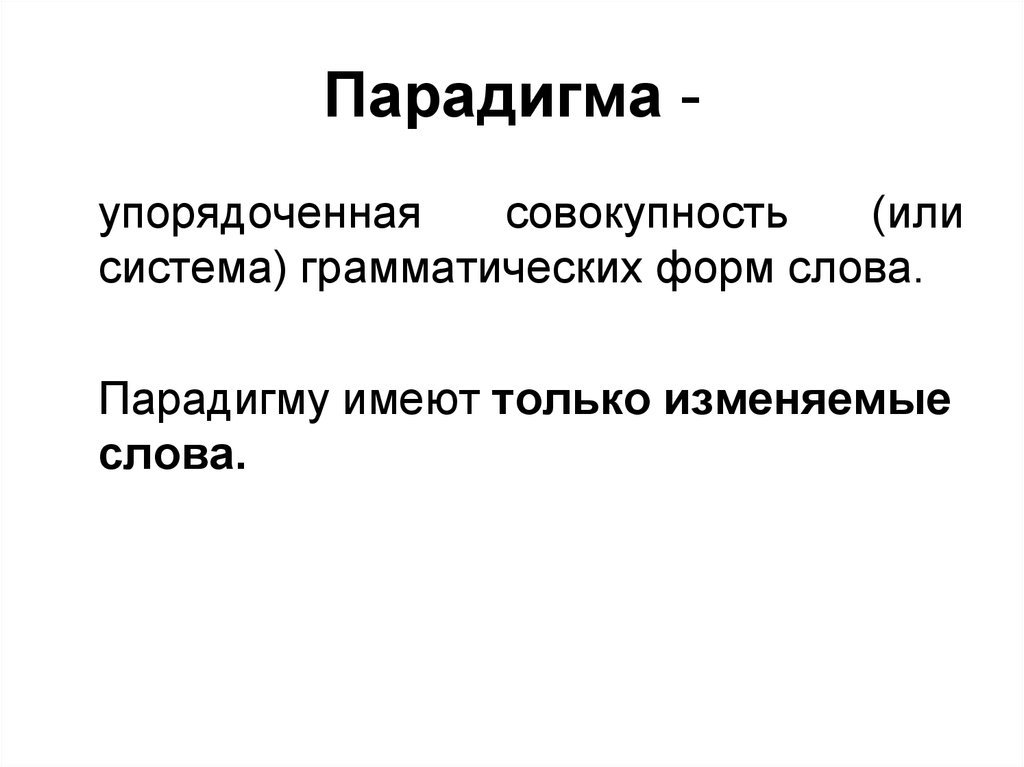 Парадигма -

упорядоченная совокупность (или система) грамматических форм слова.

Парадигму имеют только изменяемые слова.